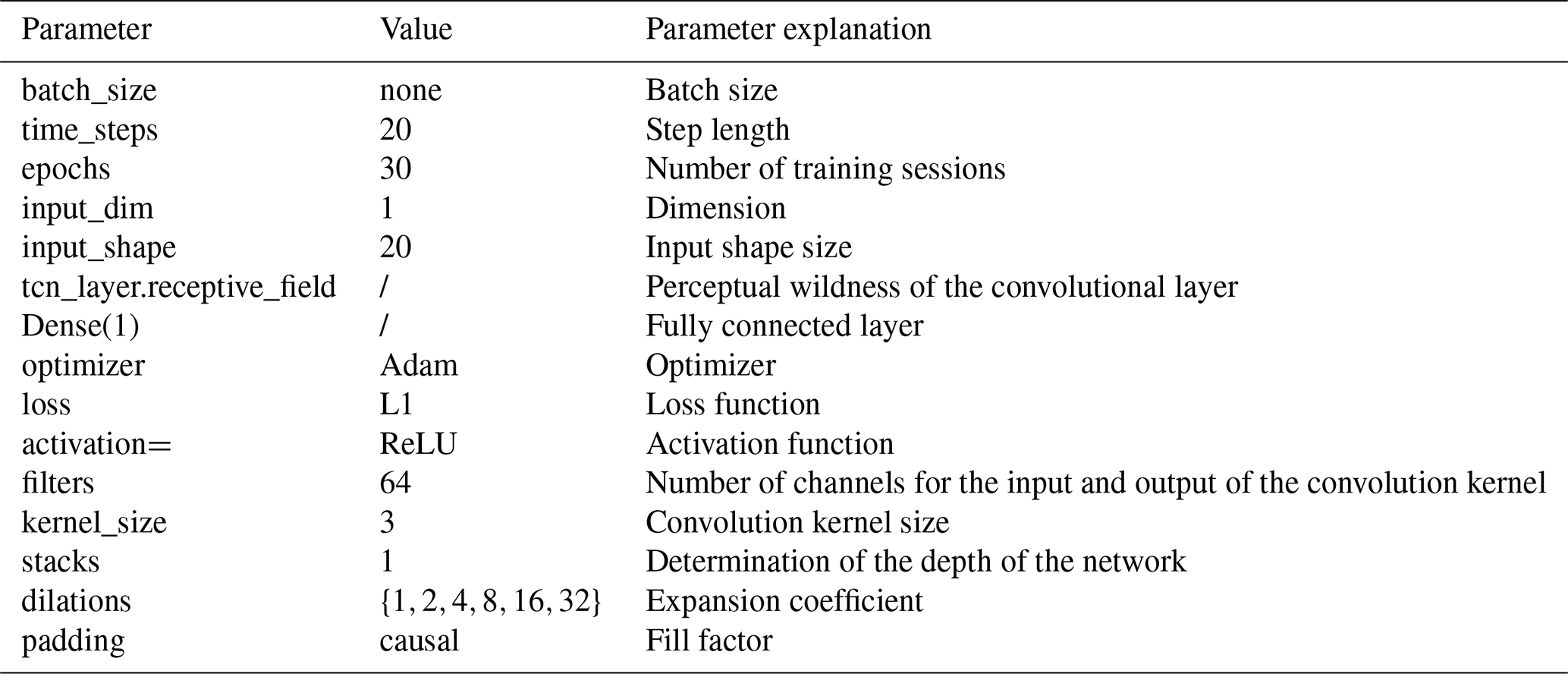 | Parameter | Value | Parameter explanation |
|---|---|---|
| batch_size | none | Batch size |
| time_steps | 20 | Step length |
| epochs | 30 | Number of training sessions |
| input_dim | 1 | Dimension |
| input_shape | 20 | Input shape size |
| tcn_layer.receptive_field | / | Perceptual wildness of the convolutional layer |
| Dense(1) | / | Fully connected layer |
| optimizer | Adam | Optimizer |
| loss | L1 | Loss function |
| activation= | ReLU | Activation function |
| filters | 64 | Number of channels for the input and output of the convolution kernel |
| kernel_size | 3 | Convolution kernel size |
| stacks | 1 | Determination of the depth of the network |
| dilations | $\{1, 2, 4, 8, 16, 32\}$ | Expansion coefficient |
| padding | causal | Fill factor |